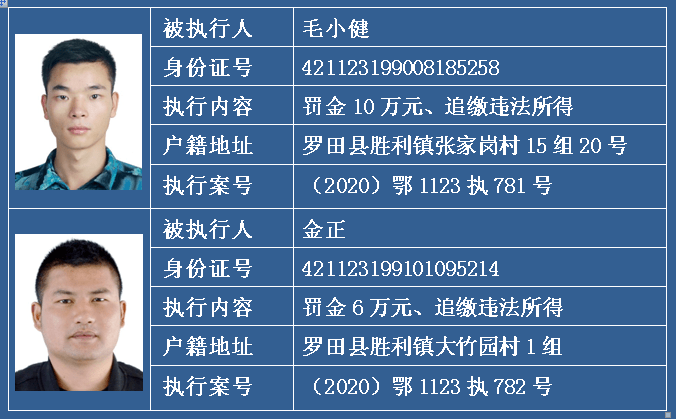 | 被执行人 | 毛小健 |
|---|---|
| 身份证号 | 421123199008185258 |
| 执行内容 | 罚金 10 万元、追缴违法所得 |
| 户籍地址 | 罗田县胜利镇张家岗村 15 组 20 号 |
| 执行案号 | （2020）鄂 1123 执 781 号 |
| 被执行人 | 金正 |
| 身份证号 | 421123199101095214 |
| 执行内容 | 罚金 6 万元、追缴违法所得 |
| 户籍地址 | 罗田县胜利镇大竹园村 1 组 |
| 执行案号 | （2020）鄂 1123 执 782 号 |